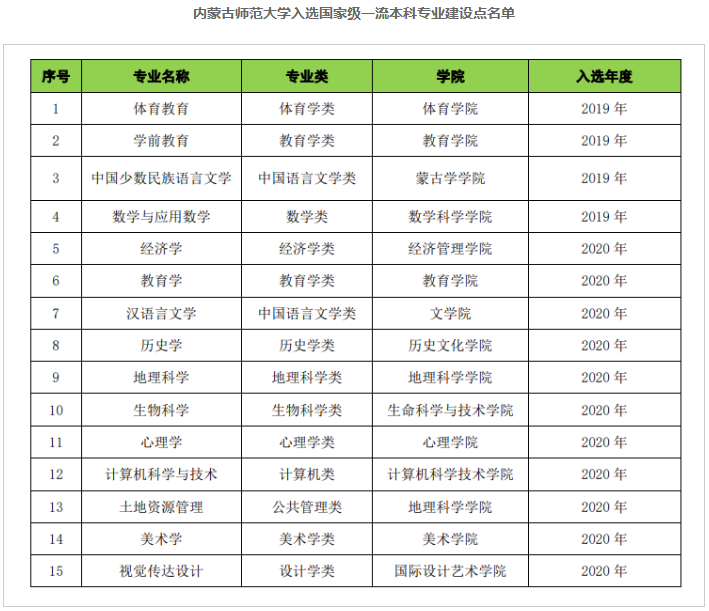 内蒙古师范大学入选国家级一流本科专业建设点名单

| 序号 | 专业名称 | 专业类 | 学院 | 入选年度 |
|---|---|---|---|---|
| 1 | 体育教育 | 体育学类 | 体育学院 | 2019 年 |
| 2 | 学前教育 | 教育学类 | 教育学院 | 2019 年 |
| 3 | 中国少数民族语言文学 | 中国语言文学类 | 蒙古学学院 | 2019 年 |
| 4 | 数学与应用数学 | 数学类 | 数学科学学院 | 2019 年 |
| 5 | 经济学 | 经济学类 | 经济管理学院 | 2020 年 |
| 6 | 教育学 | 教育学类 | 教育学院 | 2020 年 |
| 7 | 汉语言文学 | 中国语言文学类 | 文学院 | 2020 年 |
| 8 | 历史学 | 历史学类 | 历史文化学院 | 2020 年 |
| 9 | 地理科学 | 地理科学类 | 地理科学学院 | 2020 年 |
| 10 | 生物科学 | 生物科学类 | 生命科学与技术学院 | 2020 年 |
| 11 | 心理学 | 心理学类 | 心理学院 | 2020 年 |
| 12 | 计算机科学与技术 | 计算机类 | 计算机科学技术学院 | 2020 年 |
| 13 | 土地资源管理 | 公共管理类 | 地理科学学院 | 2020 年 |
| 14 | 美术学 | 美术学类 | 美术学院 | 2020 年 |
| 15 | 视觉传达设计 | 设计学类 | 国际设计艺术学院 | 2020 年 |